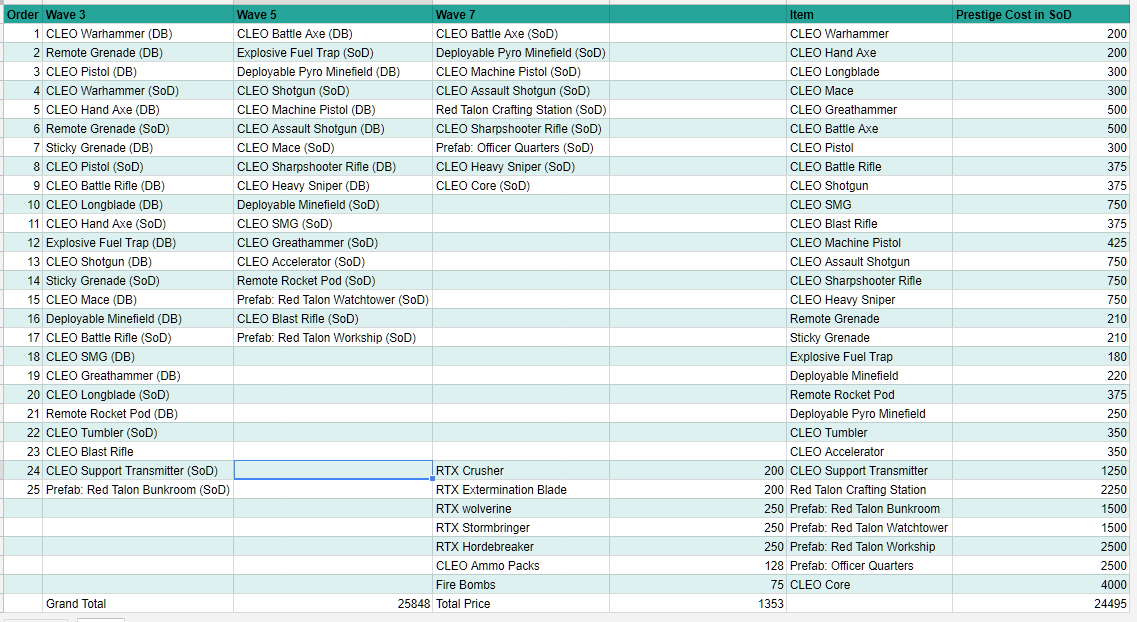 | Order | Wave 3 | Wave 5 | Wave 7 | | Item | Prestige Cost in SoD |
|---|---|---|---|---|---|---|
| 1 | CLEO Warhammer (DB) | CLEO Battle Axe (DB) | CLEO Battle Axe (SoD) | | CLEO Warhammer | 200 |
| 2 | Remote Grenade (DB) | Explosive Fuel Trap (SoD) | Deployable Pyro Minefield (SoD) | | CLEO Hand Axe | 200 |
| 3 | CLEO Pistol (DB) | Deployable Pyro Minefield (DB) | CLEO Machine Pistol (SoD) | | CLEO Longblade | 300 |
| 4 | CLEO Warhammer (SoD) | CLEO Shotgun (SoD) | CLEO Assault Shotgun (SoD) | | CLEO Mace | 300 |
| 5 | CLEO Hand Axe (DB) | CLEO Machine Pistol (DB) | Red Talon Crafting Station (SoD) | | CLEO Greathammer | 500 |
| 6 | Remote Grenade (SoD) | CLEO Assault Shotgun (DB) | CLEO Sharpshooter Rifle (SoD) | | CLEO Battle Axe | 500 |
| 7 | Sticky Grenade (DB) | CLEO Mace (SoD) | Prefab: Officer Quarters (SoD) | | CLEO Pistol | 300 |
| 8 | CLEO Pistol (SoD) | CLEO Sharpshooter Rifle (DB) | CLEO Heavy Sniper (SoD) | | CLEO Battle Rifle | 375 |
| 9 | CLEO Battle Rifle (DB) | CLEO Heavy Sniper (DB) | CLEO Core (SoD) | | CLEO Shotgun | 375 |
| 10 | CLEO Longblade (DB) | Deployable Minefield (SoD) | | | CLEO SMG | 750 |
| 11 | CLEO Hand Axe (SoD) | CLEO SMG (SoD) | | | CLEO Blast Rifle | 375 |
| 12 | Explosive Fuel Trap (DB) | CLEO Greathammer (SoD) | | | CLEO Machine Pistol | 425 |
| 13 | CLEO Shotgun (DB) | CLEO Accelerator (SoD) | | | CLEO Assault Shotgun | 750 |
| 14 | Sticky Grenade (SoD) | Remote Rocket Pod (SoD) | | | CLEO Sharpshooter Rifle | 750 |
| 15 | CLEO Mace (DB) | Prefab: Red Talon Watchtower (SoD) | | | CLEO Heavy Sniper | 750 |
| 16 | Deployable Minefield (DB) | CLEO Blast Rifle (SoD) | | | Remote Grenade | 210 |
| 17 | CLEO Battle Rifle (SoD) | Prefab: Red Talon Workship (SoD) | | | Sticky Grenade | 210 |
| 18 | CLEO SMG (DB) | | | | Explosive Fuel Trap | 180 |
| 19 | CLEO Greathammer (DB) | | | | Deployable Minefield | 220 |
| 20 | CLEO Longblade (SoD) | | | | Remote Rocket Pod | 375 |
| 21 | Remote Rocket Pod (DB) | | | | Deployable Pyro Minefield | 250 |
| 22 | CLEO Tumbler (SoD) | | | | CLEO Tumbler | 350 |
| 23 | CLEO Blast Rifle | | | | CLEO Accelerator | 350 |
| 24 | CLEO Support Transmitter (SoD) | | RTX Crusher | 200 | CLEO Support Transmitter | 1250 |
| 25 | Prefab: Red Talon Bunkroom (SoD) | | RTX Extermination Blade | 200 | Red Talon Crafting Station | 2250 |
| | | | RTX wolverine | 250 | Prefab: Red Talon Bunkroom | 1500 |
| | | | RTX Stormbringer | 250 | Prefab: Red Talon Watchtower | 1500 |
| | | | RTX Hordebreaker | 250 | Prefab: Red Talon Workship | 2500 |
| | | | CLEO Ammo Packs | 128 | Prefab: Officer Quarters | 2500 |
| | | | Fire Bombs | 75 | CLEO Core | 4000 |
| | Grand Total | 25848 | Total Price | 1353 | | 24495 |